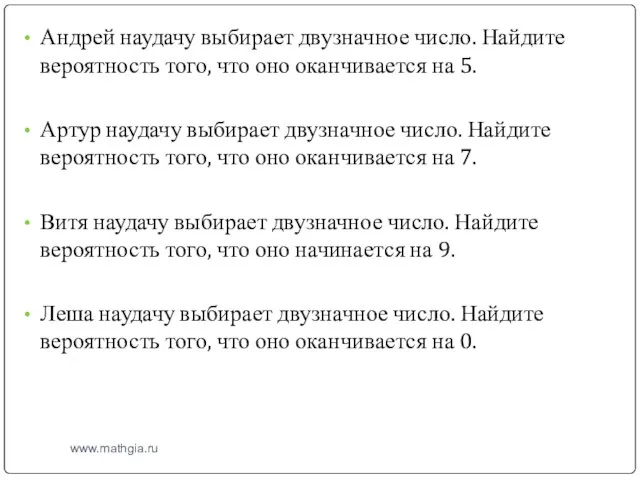 • Андрей наудачу выбирает двузначное число. Найдите вероятность того, что оно оканчивается на 5.

• Артур наудачу выбирает двузначное число. Найдите вероятность того, что оно оканчивается на 7.

• Витя наудачу выбирает двузначное число. Найдите вероятность того, что оно начинается на 9.

• Леша наудачу выбирает двузначное число. Найдите вероятность того, что оно оканчивается на 0.

www.mathgia.ru